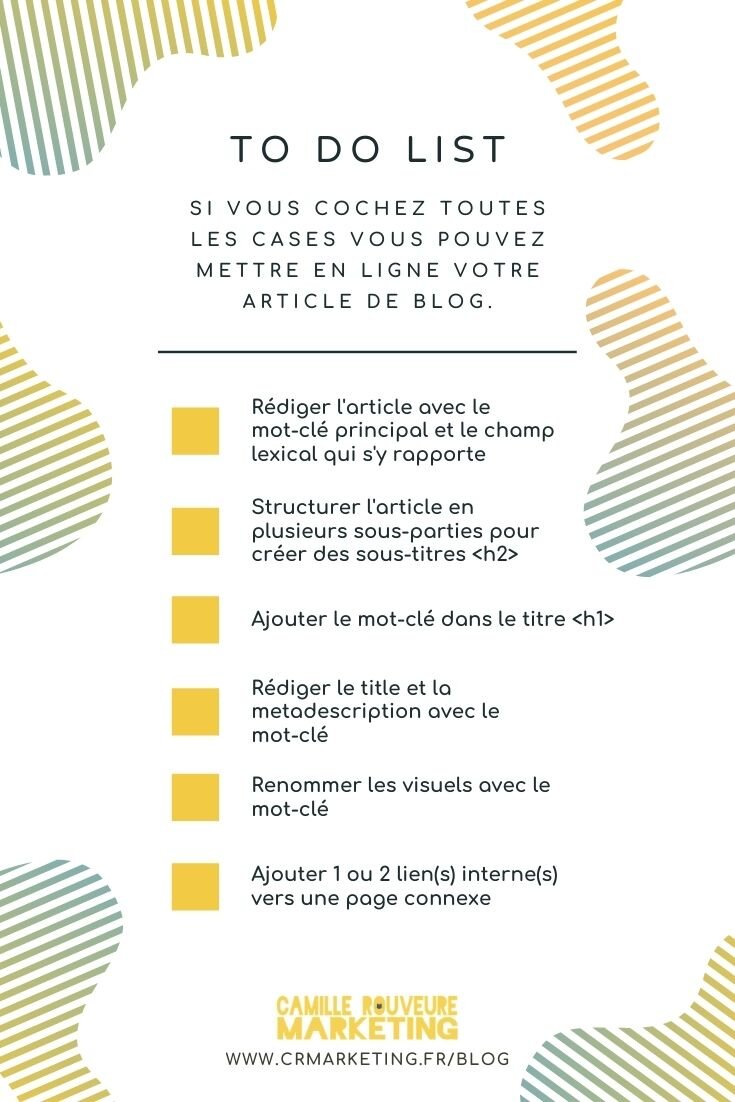 TO DO LIST

SI VOUS COCHEZ TOUTES LES CASES VOUS POUVEZ METTRE EN LIGNE VOTRE ARTICLE DE BLOG.

Rédiger l'article avec le mot-clé principal et le champ lexical qui s'y rapporte

Structurer l'article en plusieurs sous-parties pour créer des sous-titres <h2>

Ajouter le mot-clé dans le titre <h1>

Rédiger le title et la metadescription avec le mot-clé

Renommer les visuels avec le mot-clé

Ajouter 1 ou 2 lien(s) interne(s) vers une page connexe

CAMILLE ROUVEURE MARKETING

WWW.CRMARKETING.FR/BLOG